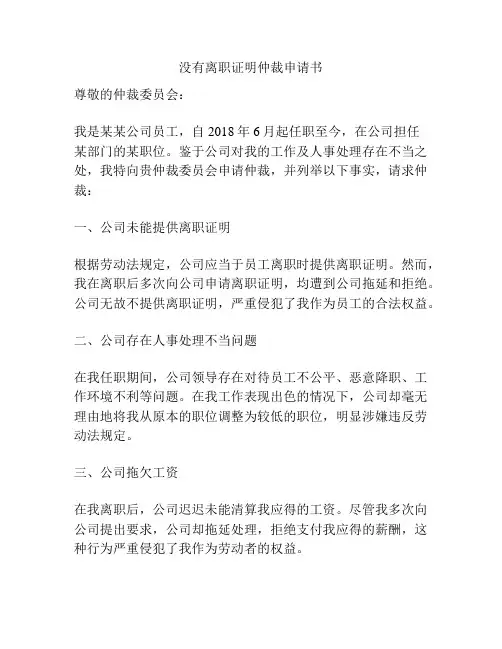 没有离职证明仲裁申请书

尊敬的仲裁委员会：

我是某某公司员工，自 2018 年 6 月起任职至今，在公司担任某部门的某职位。鉴于公司对我的工作及人事处理存在不当之处，我特向贵仲裁委员会申请仲裁，并列举以下事实，请求仲裁：

一、公司未能提供离职证明

根据劳动法规定，公司应当于员工离职时提供离职证明。然而，我在离职后多次向公司申请离职证明，均遭到公司拖延和拒绝。公司无故不提供离职证明，严重侵犯了我作为员工的合法权益。

二、公司存在人事处理不当问题

在我任职期间，公司领导存在对待员工不公平、恶意降职、工作环境不利等问题。在我工作表现出色的情况下，公司却毫无理由地将我从原本的职位调整为较低的职位，明显涉嫌违反劳动法规定。

三、公司拖欠工资

在我离职后，公司迟迟未能清算我应得的工资。尽管我多次向公司提出要求，公司却拖延处理，拒绝支付我应得的薪酬，这种行为严重侵犯了我作为劳动者的权益。